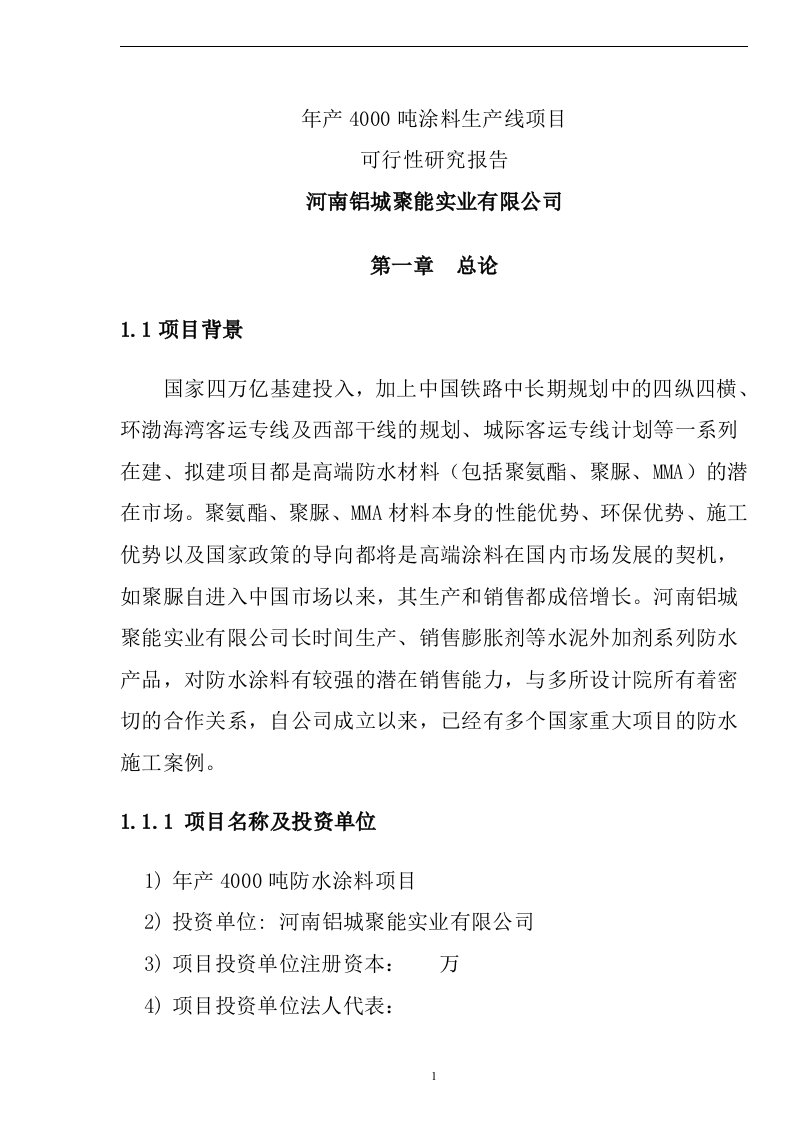 年产 4000 吨涂料生产线项目
可行性研究报告
河南铝城聚能实业有限公司

第一章　总论

1.1 项目背景

国家四万亿基建投入，加上中国铁路中长期规划中的四纵四横、环渤海湾客运专线及西部干线的规划、城际客运专线计划等一系列在建、拟建项目都是高端防水材料（包括聚氨酯、聚脲、MMA）的潜在市场。聚氨酯、聚脲、MMA 材料本身的性能优势、环保优势、施工优势以及国家政策的导向都将是高端涂料在国内市场发展的契机，如聚脲自进入中国市场以来，其生产和销售都成倍增长。河南铝城聚能实业有限公司长时间生产、销售膨胀剂等水泥外加剂系列防水产品，对防水涂料有较强的潜在销售能力，与多所设计院所有着密切的合作关系，自公司成立以来，已经有多个国家重大项目的防水施工案例。

1.1.1 项目名称及投资单位

1) 年产 4000 吨防水涂料项目
2) 投资单位: 河南铝城聚能实业有限公司
3) 项目投资单位注册资本：　　万
4) 项目投资单位法人代表：

1